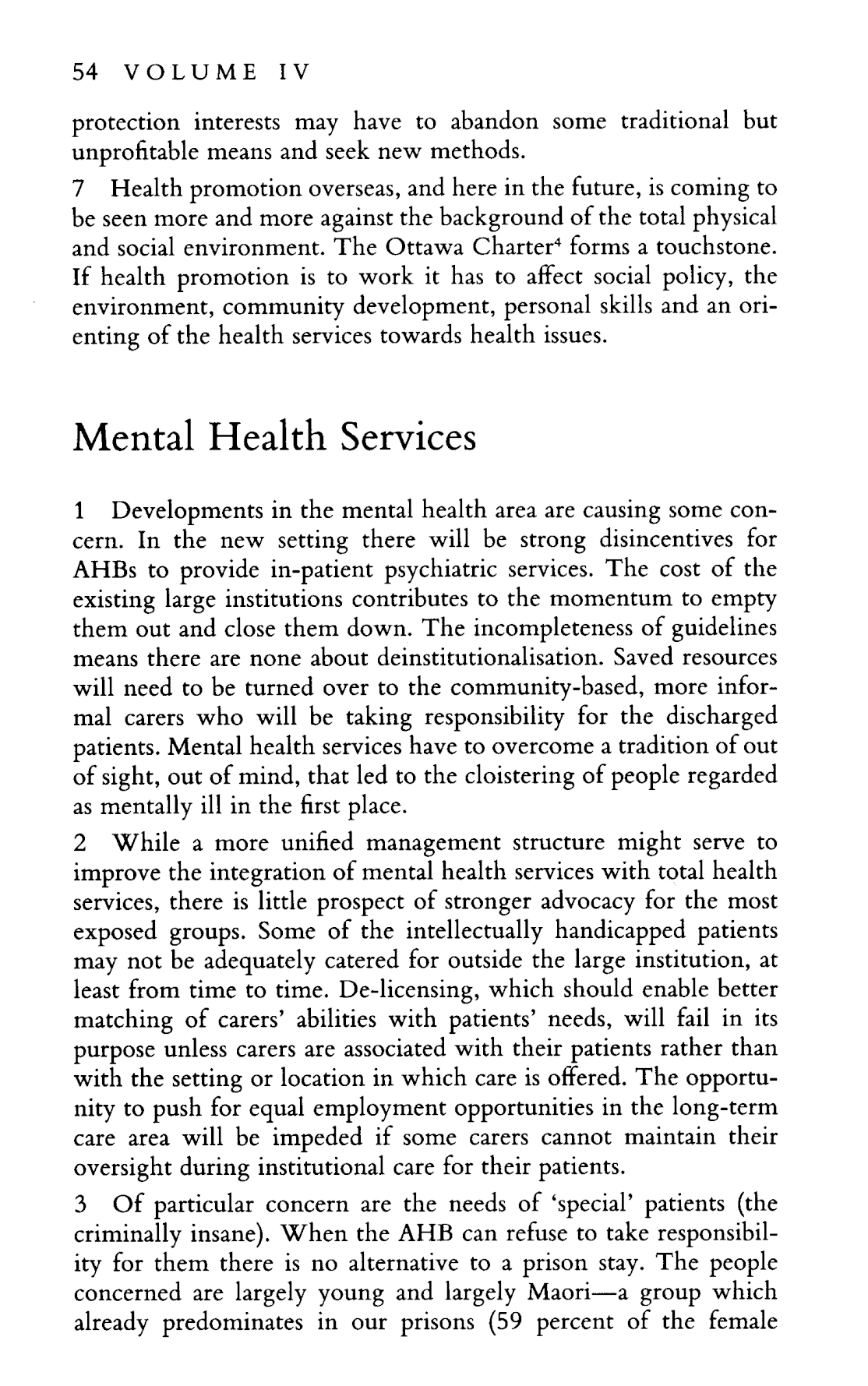 54 VOLUME IV

protection interests may have to abandon some traditional but unprofitable means and seek new methods.

7 Health promotion overseas, and here in the future, is coming to be seen more and more against the background of the total physical and social environment. The Ottawa Charter$^4$ forms a touchstone. If health promotion is to work it has to affect social policy, the environment, community development, personal skills and an orienting of the health services towards health issues.

Mental Health Services

1 Developments in the mental health area are causing some concern. In the new setting there will be strong disincentives for AHBs to provide in-patient psychiatric services. The cost of the existing large institutions contributes to the momentum to empty them out and close them down. The incompleteness of guidelines means there are none about deinstitutionalisation. Saved resources will need to be turned over to the community-based, more informal carers who will be taking responsibility for the discharged patients. Mental health services have to overcome a tradition of out of sight, out of mind, that led to the cloistering of people regarded as mentally ill in the first place.

2 While a more unified management structure might serve to improve the integration of mental health services with total health services, there is little prospect of stronger advocacy for the most exposed groups. Some of the intellectually handicapped patients may not be adequately catered for outside the large institution, at least from time to time. De-licensing, which should enable better matching of carers' abilities with patients' needs, will fail in its purpose unless carers are associated with their patients rather than with the setting or location in which care is offered. The opportunity to push for equal employment opportunities in the long-term care area will be impeded if some carers cannot maintain their oversight during institutional care for their patients.

3 Of particular concern are the needs of 'special' patients (the criminally insane). When the AHB can refuse to take responsibility for them there is no alternative to a prison stay. The people concerned are largely young and largely Maori—a group which already predominates in our prisons (59 percent of the female